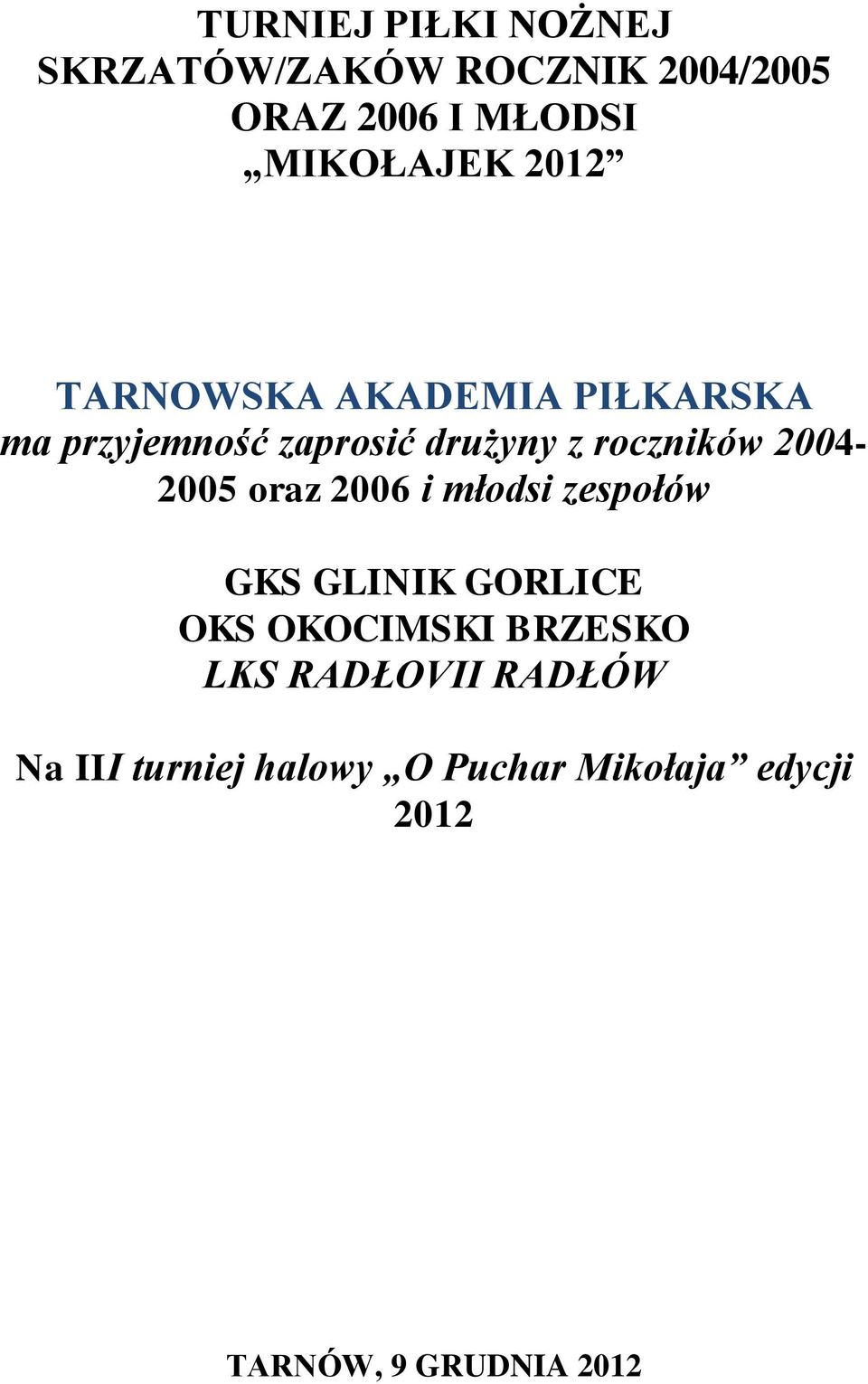 TURNIEJ PIŁKI NOŻNEJ
SKRZATÓW/ZAKÓW ROCZNIK 2004/2005
ORAZ 2006 I MŁODSI
„MIKOŁAJEK 2012”

TARNOWSKA AKADEMIA PIŁKARSKA
ma przyjemność zaprosić drużyny z roczników 2004-2005 oraz 2006 i młodsi zespołów

GKS GLINIK GORLICE
OKS OKOCIMSKI BRZESKO
LKS RADŁOVII RADŁÓW

Na III turniej halowy „O Puchar Mikołaja” edycji 2012

TARNÓW, 9 GRUDNIA 2012